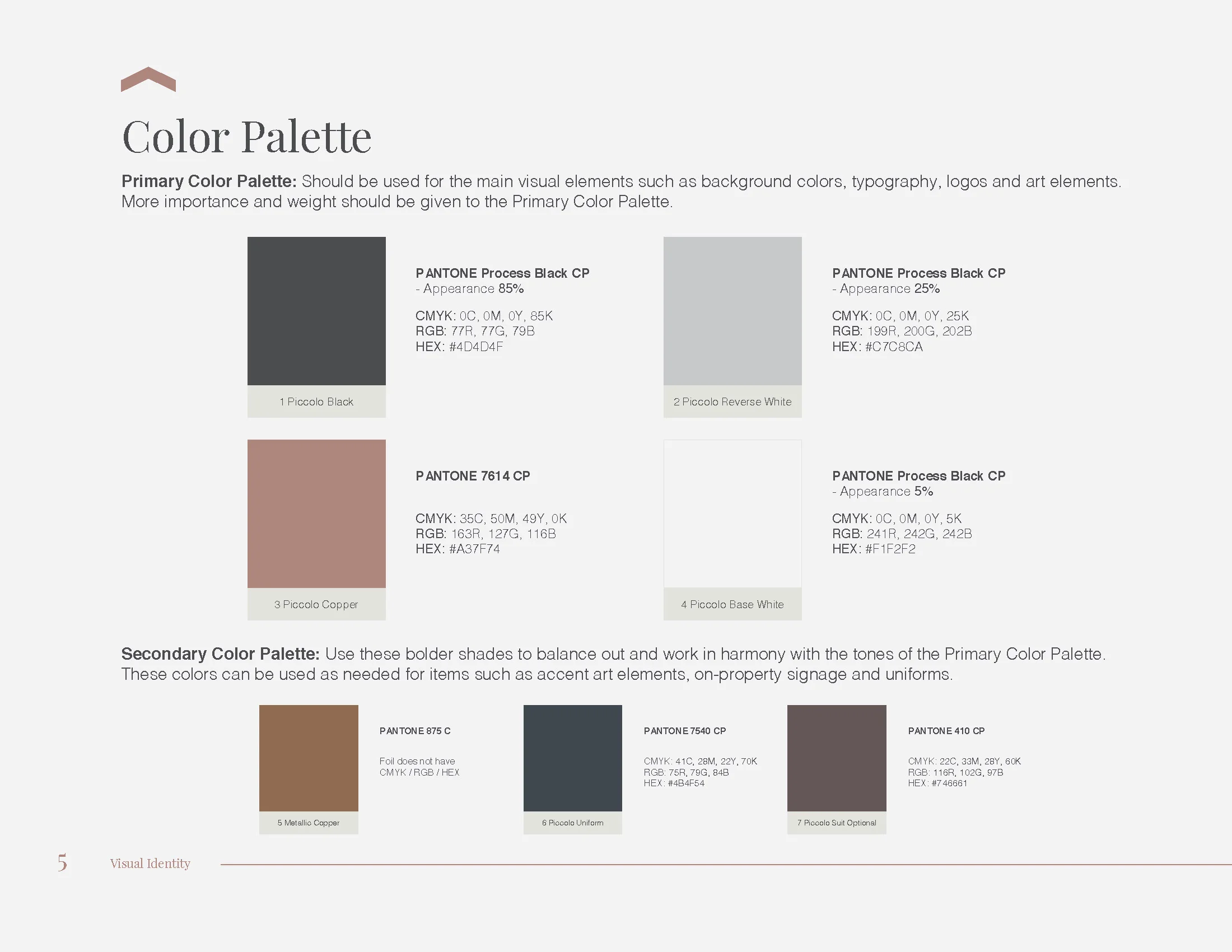 Color Palette

**Primary Color Palette:** Should be used for the main visual elements such as background colors, typography, logos and art elements. More importance and weight should be given to the Primary Color Palette.

1 Piccolo Black

PANTONE Process Black CP
- Appearance 85%

CMYK: 0C, 0M, 0Y, 85K
RGB: 77R, 77G, 79B
HEX: #4D4D4F

2 Piccolo Reverse White

PANTONE Process Black CP
- Appearance 25%

CMYK: 0C, 0M, 0Y, 25K
RGB: 199R, 200G, 202B
HEX: #C7C8CA

3 Piccolo Copper

PANTONE 7614 CP

CMYK: 35C, 50M, 49Y, 0K
RGB: 163R, 127G, 116B
HEX: #A37F74

4 Piccolo Base White

PANTONE Process Black CP
- Appearance 5%

CMYK: 0C, 0M, 0Y, 5K
RGB: 241R, 242G, 242B
HEX: #F1F2F2

**Secondary Color Palette:** Use these bolder shades to balance out and work in harmony with the tones of the Primary Color Palette. These colors can be used as needed for items such as accent art elements, on-property signage and uniforms.

5 Metallic Copper

PANTONE 875 C

Foil does not have CMYK / RGB / HEX

6 Piccolo Uniform

PANTONE 7540 CP

CMYK: 41C, 28M, 22Y, 70K
RGB: 75R, 79G, 84B
HEX: #4B4F54

7 Piccolo Suit Optional

PANTONE 410 CP

CMYK: 22C, 33M, 28Y, 60K
RGB: 116R, 102G, 97B
HEX: #746661

5 Visual Identity